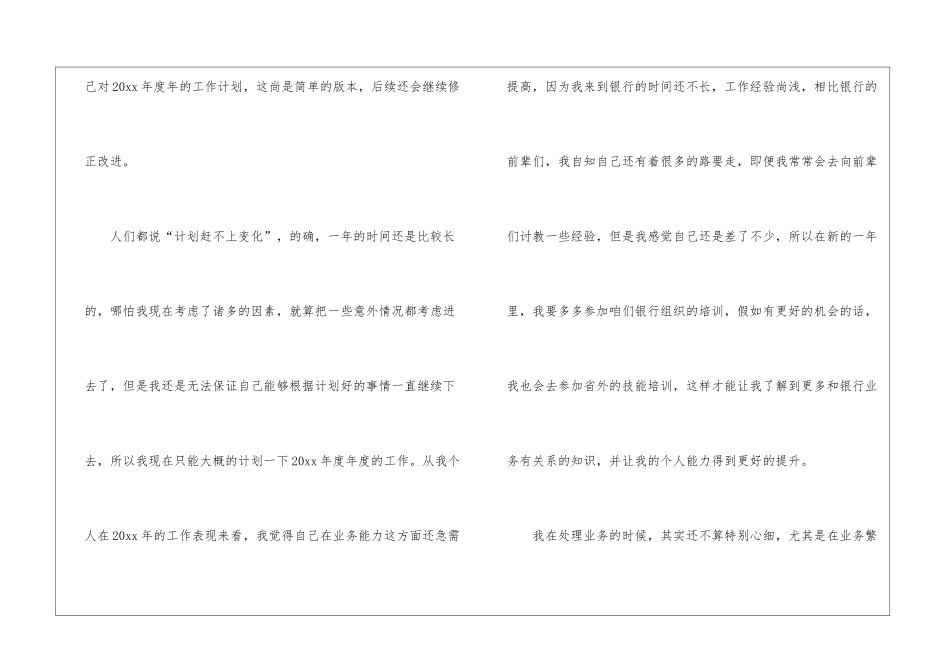 己对20xx年度年的工作计划，这尚是简单的版本，后续还会继续修正改进。

人们都说“计划赶不上变化”，的确，一年的时间还是比较长的，哪怕我现在考虑了诸多的因素，就算把一些意外情况都考虑进去了，但是我还是无法保证自己能够根据计划好的事情一直继续下去，所以我现在只能大概的计划一下20xx年度年度的工作。从我个人在20xx年的工作表现来看，我觉得自己在业务能力这方面还急需提高，因为我来到银行的时间还不长，工作经验尚浅，相比银行的前辈们，我自知自己还有着很多的路要走，即便我常常会去向前辈们讨教一些经验，但是我感觉自己还是差了不少，所以在新的一年里，我要多多参加咱们银行组织的培训，假如有更好的机会的话，我也会去参加省外的技能培训，这样才能让我了解到更多和银行业务有关系的知识，并让我的个人能力得到更好的提升。

我在处理业务的时候，其实还不算特别心细，尤其是在业务繁